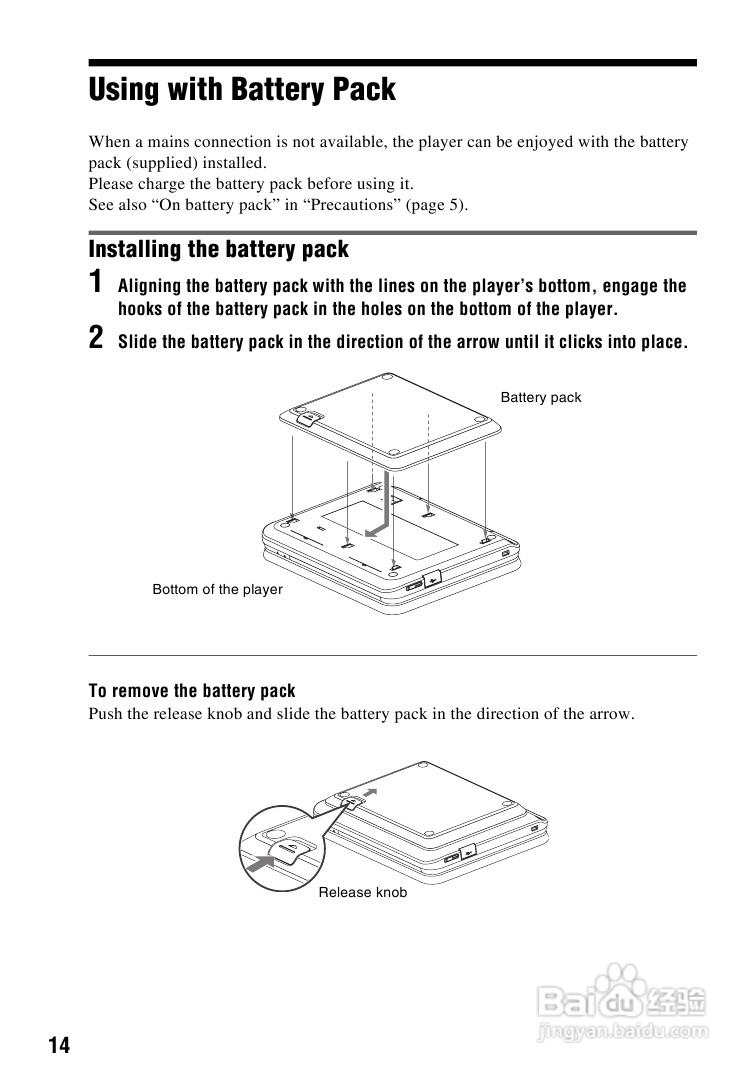 Using with Battery Pack

When a mains connection is not available, the player can be enjoyed with the battery pack (supplied) installed.
Please charge the battery pack before using it.
See also “On battery pack” in “Precautions” (page 5).

Installing the battery pack

1 Aligning the battery pack with the lines on the player’s bottom, engage the hooks of the battery pack in the holes on the bottom of the player.

2 Slide the battery pack in the direction of the arrow until it clicks into place.

Battery pack

Bottom of the player

To remove the battery pack
Push the release knob and slide the battery pack in the direction of the arrow.

Release knob

14

Baidu 经验
jingyan.baidu.com